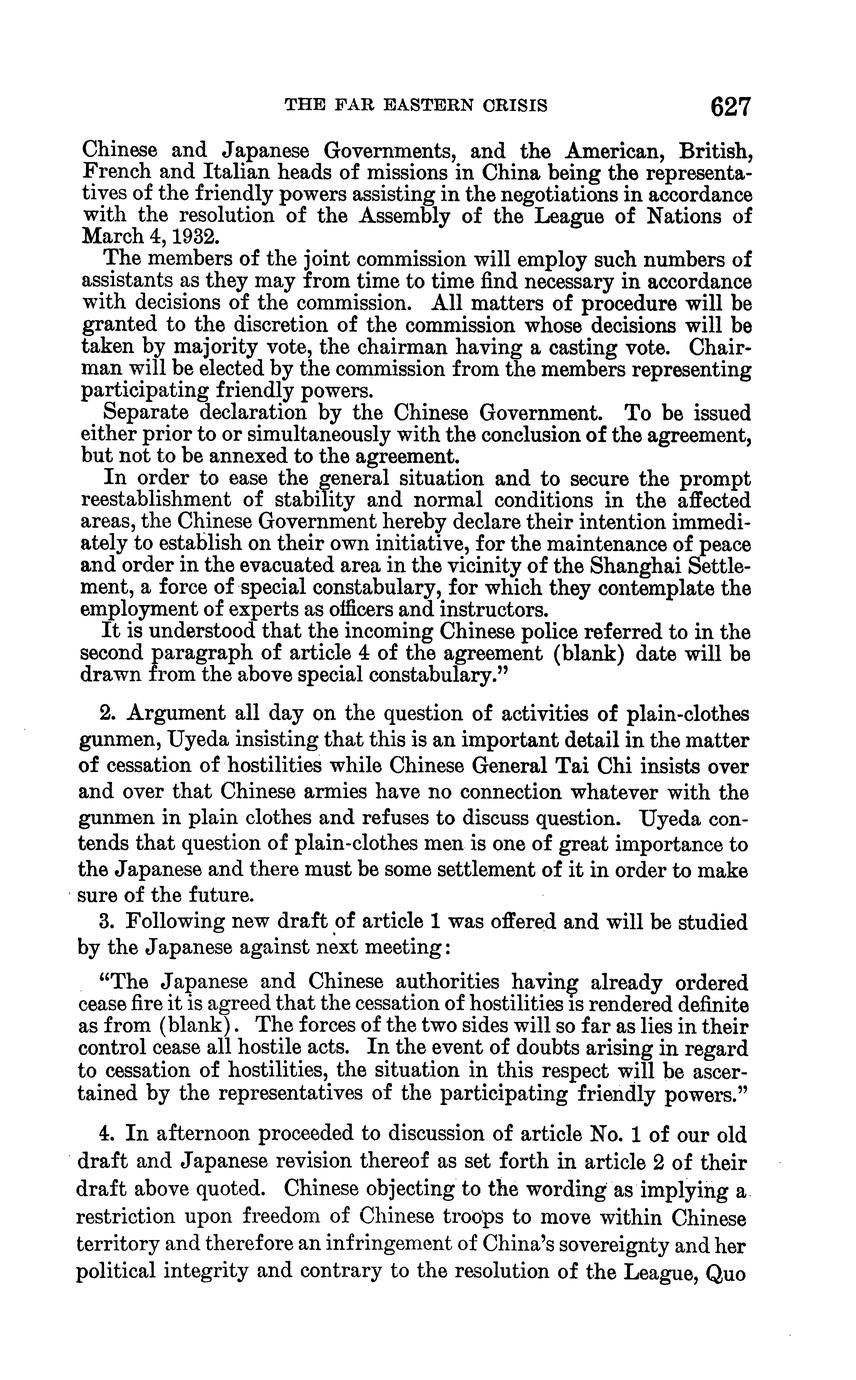 THE FAR EASTERN CRISIS 627

Chinese and Japanese Governments, and the American, British, French and Italian heads of missions in China being the representatives of the friendly powers assisting in the negotiations in accordance with the resolution of the Assembly of the League of Nations of March 4, 1932.

The members of the joint commission will employ such numbers of assistants as they may from time to time find necessary in accordance with decisions of the commission. All matters of procedure will be granted to the discretion of the commission whose decisions will be taken by majority vote, the chairman having a casting vote. Chairman will be elected by the commission from the members representing participating friendly powers.

Separate declaration by the Chinese Government. To be issued either prior to or simultaneously with the conclusion of the agreement, but not to be annexed to the agreement.

In order to ease the general situation and to secure the prompt reestablishment of stability and normal conditions in the affected areas, the Chinese Government hereby declare their intention immediately to establish on their own initiative, for the maintenance of peace and order in the evacuated area in the vicinity of the Shanghai Settlement, a force of special constabulary, for which they contemplate the employment of experts as officers and instructors.

It is understood that the incoming Chinese police referred to in the second paragraph of article 4 of the agreement (blank) date will be drawn from the above special constabulary."

2. Argument all day on the question of activities of plain-clothes gunmen, Uyeda insisting that this is an important detail in the matter of cessation of hostilities while Chinese General Tai Chi insists over and over that Chinese armies have no connection whatever with the gunmen in plain clothes and refuses to discuss question. Uyeda contends that question of plain-clothes men is one of great importance to the Japanese and there must be some settlement of it in order to make sure of the future.

3. Following new draft of article 1 was offered and will be studied by the Japanese against next meeting:

"The Japanese and Chinese authorities having already ordered cease fire it is agreed that the cessation of hostilities is rendered definite as from (blank). The forces of the two sides will so far as lies in their control cease all hostile acts. In the event of doubts arising in regard to cessation of hostilities, the situation in this respect will be ascertained by the representatives of the participating friendly powers."

4. In afternoon proceeded to discussion of article No. 1 of our old draft and Japanese revision thereof as set forth in article 2 of their draft above quoted. Chinese objecting to the wording as implying a restriction upon freedom of Chinese troops to move within Chinese territory and therefore an infringement of China's sovereignty and her political integrity and contrary to the resolution of the League, Quo